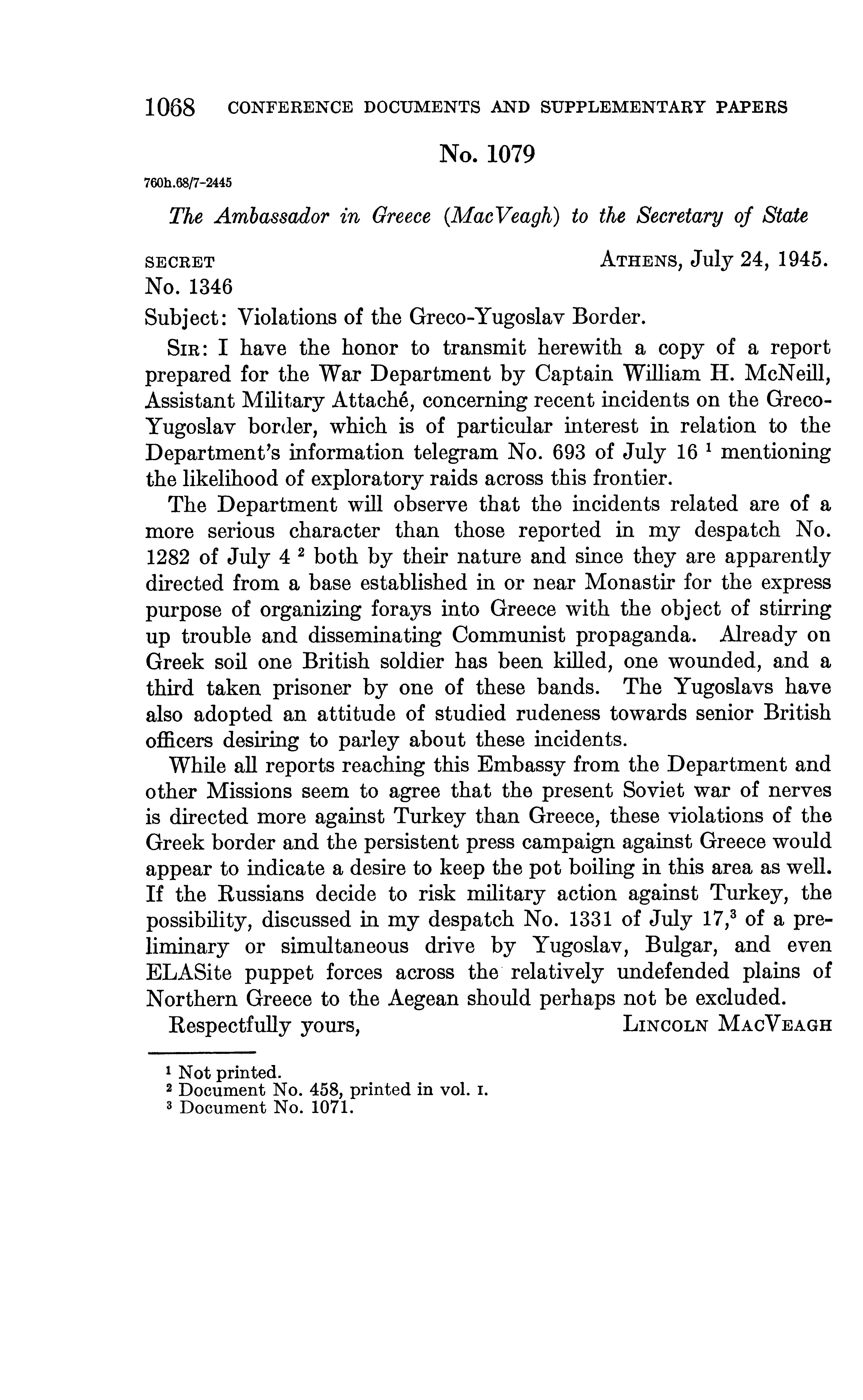 1068 CONFERENCE DOCUMENTS AND SUPPLEMENTARY PAPERS

No. 1079

760h.68/7-2445

The Ambassador in Greece (MacVeagh) to the Secretary of State

SECRET ATHENS, July 24, 1945.
No. 1346

Subject: Violations of the Greco-Yugoslav Border.

SIR: I have the honor to transmit herewith a copy of a report prepared for the War Department by Captain William H. McNeill, Assistant Military Attaché, concerning recent incidents on the Greco-Yugoslav border, which is of particular interest in relation to the Department's information telegram No. 693 of July 16 $^1$ mentioning the likelihood of exploratory raids across this frontier.

The Department will observe that the incidents related are of a more serious character than those reported in my despatch No. 1282 of July 4 $^2$ both by their nature and since they are apparently directed from a base established in or near Monastir for the express purpose of organizing forays into Greece with the object of stirring up trouble and disseminating Communist propaganda. Already on Greek soil one British soldier has been killed, one wounded, and a third taken prisoner by one of these bands. The Yugoslavs have also adopted an attitude of studied rudeness towards senior British officers desiring to parley about these incidents.

While all reports reaching this Embassy from the Department and other Missions seem to agree that the present Soviet war of nerves is directed more against Turkey than Greece, these violations of the Greek border and the persistent press campaign against Greece would appear to indicate a desire to keep the pot boiling in this area as well. If the Russians decide to risk military action against Turkey, the possibility, discussed in my despatch No. 1331 of July 17,$^3$ of a preliminary or simultaneous drive by Yugoslav, Bulgar, and even ELASite puppet forces across the relatively undefended plains of Northern Greece to the Aegean should perhaps not be excluded.

Respectfully yours, LINCOLN MACVEAGH

$^1$ Not printed.
$^2$ Document No. 458, printed in vol. I.
$^3$ Document No. 1071.